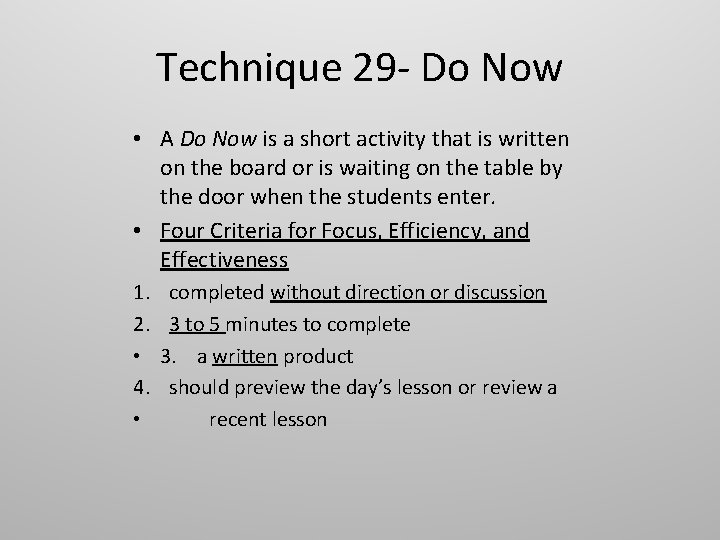 Technique 29- Do Now

• A Do Now is a short activity that is written on the board or is waiting on the table by the door when the students enter.

• Four Criteria for Focus, Efficiency, and Effectiveness

1. completed without direction or discussion

2. 3 to 5 minutes to complete

• 3. a written product

4. should preview the day's lesson or review a

• recent lesson